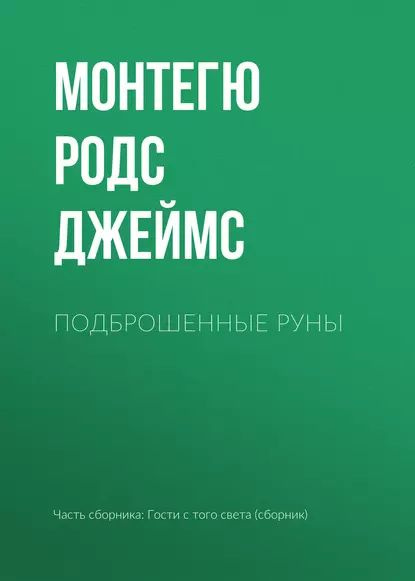 МОНТЕГЮ РОДС ДЖЕЙМС

ПОДБРОШЕННЫЕ РУНЫ

Часть сборника: Гости с того света (сборник)